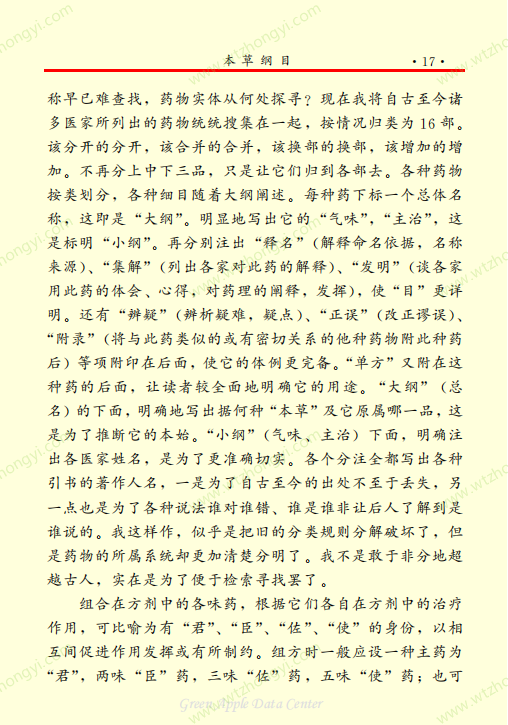 本草纲目

·17·

称早已难查找，药物实体从何处探寻？现在我将自古至今诸多医家所列出的药物统统搜集在一起，按情况归类为16部。该分开的分开，该合并的合并，该换部的换部，该增加的增加。不再分上中下三品，只是让它们归到各部去。各种药物按类划分，各种细目随着大纲阐述。每种药下标一个总体名称，这即是“大纲”。明显地写出它的“气味”，“主治”，这是标明“小纲”。再分别注出“释名”（解释命名依据，名称来源）、“集解”（列出各家对此药的解释）、“发明”（谈各家用此药的体会、心得，对药理的阐释，发挥），使“目”更详明。还有“辨疑”（辨析疑难，疑点）、“正误”（改正谬误）、“附录”（将与此药类似的或有密切关系的他种药物附此种药后）等项附印在后面，使它的体例更完备。“单方”又附在这种药的后面，让读者较全面地明确它的用途。“大纲”（总名）的下面，明确地写出据何种“本草”及它原属哪一品，这是为了推断它的本始。“小纲”（气味、主治）下面，明确注出各医家姓名，是为了更准确切实。各个分注全都写出各种引书的著作人名，一是为了自古至今的出处不至于丢失，另一点也是为了各种说法谁对谁错、谁是谁非让后人了解到是谁说的。我这样作，似乎是把旧的分类规则分解破坏了，但是药物的所属系统却更加清楚分明了。我不是敢于非分地超越古人，实在是为了便于检索寻找罢了。

组合在方剂中的各味药，根据它们各自在方剂中的治疗作用，可比喻为有“君”、“臣”、“佐”、“使”的身份，以相互间促进作用发挥或有所制约。组方时一般应设一种主药为“君”，两味“臣”药，三味“佐”药，五味“使”药；也可

Green Apple Data Center